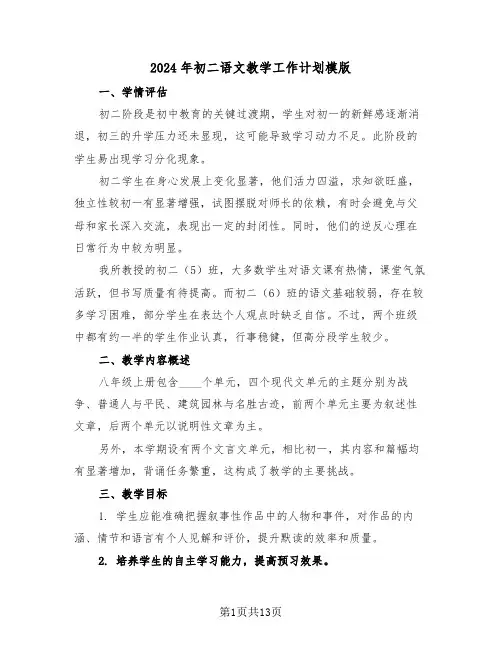 2024年初二语文教学工作计划模版

一、学情评估

初二阶段是初中教育的关键过渡期，学生对初一的新鲜感逐渐消退，初三的升学压力还未显现，这可能导致学习动力不足。此阶段的学生易出现学习分化现象。

初二学生在身心发展上变化显著，他们活力四溢，求知欲旺盛，独立性较初一有显著增强，试图摆脱对师长的依赖，有时会避免与父母和家长深入交流，表现出一定的封闭性。同时，他们的逆反心理在日常行为中较为明显。

我所教授的初二（5）班，大多数学生对语文课有热情，课堂气氛活跃，但书写质量有待提高。而初二（6）班的语文基础较弱，存在较多学习困难，部分学生在表达个人观点时缺乏自信。不过，两个班级中都有约一半的学生作业认真，行事稳健，但高分段学生较少。

二、教学内容概述

八年级上册包含____个单元，四个现代文单元的主题分别为战争、普通人与平民、建筑园林与名胜古迹，前两个单元主要为叙述性文章，后两个单元以说明性文章为主。

另外，本学期设有两个文言文单元，相比初一，其内容和篇幅均有显著增加，背诵任务繁重，这构成了教学的主要挑战。

三、教学目标

1. 学生应能准确把握叙事性作品中的人物和事件，对作品的内涵、情节和语言有个人见解和评价，提升默读的效率和质量。

2. 培养学生的自主学习能力，提高预习效果。

第1页共13页